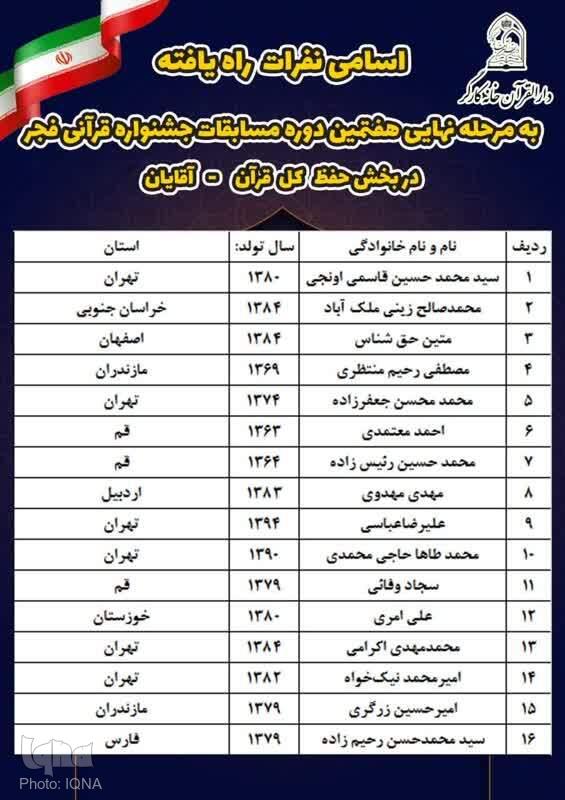 دارالقرآن خانه کارگر

اسامی نفرات راه یافته

به مرحله نهایی هفتمین دوره مسابقات جشنواره قرآنی فجر

در بخش حفظ کل قرآن - آقایان

| ردیف | نام و نام خانوادگی | سال تولد: | استان |
|---|---|---|---|
| ۱ | سید محمد حسین قاسمی اونجی | ۱۳۸۰ | تهران |
| ۲ | محمدصالح زینی ملک آباد | ۱۳۸۴ | خراسان جنوبی |
| ۳ | متین حق شناس | ۱۳۸۴ | اصفهان |
| ۴ | مصطفی رحیم منتظری | ۱۳۶۹ | مازندران |
| ۵ | محمد محسن جعفرزاده | ۱۳۷۴ | تهران |
| ۶ | احمد معتمدی | ۱۳۶۳ | قم |
| ۷ | محمد حسین رئیس زاده | ۱۳۶۴ | قم |
| ۸ | مهدی مهدوی | ۱۳۸۳ | اردبیل |
| ۹ | علیرضاعباسی | ۱۳۹۴ | تهران |
| ۱۰ | محمد طاها حاجی محمدی | ۱۳۹۰ | تهران |
| ۱۱ | سجاد وفائی | ۱۳۷۹ | قم |
| ۱۲ | علی امری | ۱۳۸۰ | خوزستان |
| ۱۳ | محمدمهدی اکرامی | ۱۳۸۴ | تهران |
| ۱۴ | امیرمحمد نیک‌خواه | ۱۳۸۲ | تهران |
| ۱۵ | امیرحسین زرگری | ۱۳۷۹ | مازندران |
| ۱۶ | سید محمدحسن رحیم زاده | ۱۳۷۹ | فارس |

iqna
Photo: IQNA